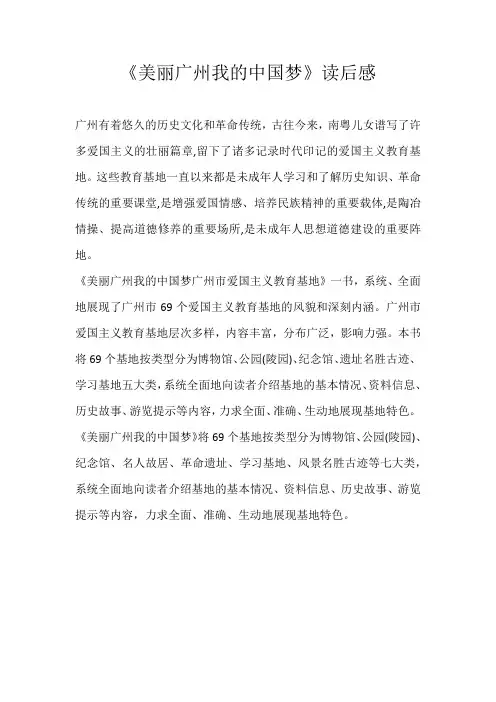 《美丽广州我的中国梦》读后感

广州有着悠久的历史文化和革命传统，古往今来，南粤儿女谱写了许多爱国主义的壮丽篇章,留下了诸多记录时代印记的爱国主义教育基地。这些教育基地一直以来都是未成年人学习和了解历史知识、革命传统的重要课堂,是增强爱国情感、培养民族精神的重要载体,是陶冶情操、提高道德修养的重要场所,是未成年人思想道德建设的重要阵地。

《美丽广州我的中国梦广州市爱国主义教育基地》一书，系统、全面地展现了广州市 69 个爱国主义教育基地的风貌和深刻内涵。广州市爱国主义教育基地层次多样，内容丰富，分布广泛，影响力强。本书将 69 个基地按类型分为博物馆、公园(陵园)、纪念馆、遗址名胜古迹、学习基地五大类,系统全面地向读者介绍基地的基本情况、资料信息、历史故事、游览提示等内容,力求全面、准确、生动地展现基地特色。

《美丽广州我的中国梦》将 69 个基地按类型分为博物馆、公园(陵园)、纪念馆、名人故居、革命遗址、学习基地、风景名胜古迹等七大类，系统全面地向读者介绍基地的基本情况、资料信息、历史故事、游览提示等内容，力求全面、准确、生动地展现基地特色。